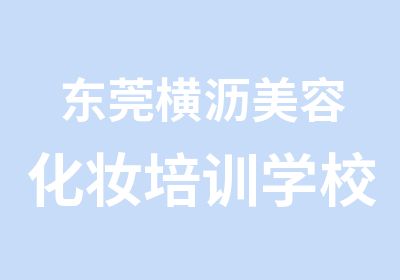 东莞横沥美容
化妆培训学校